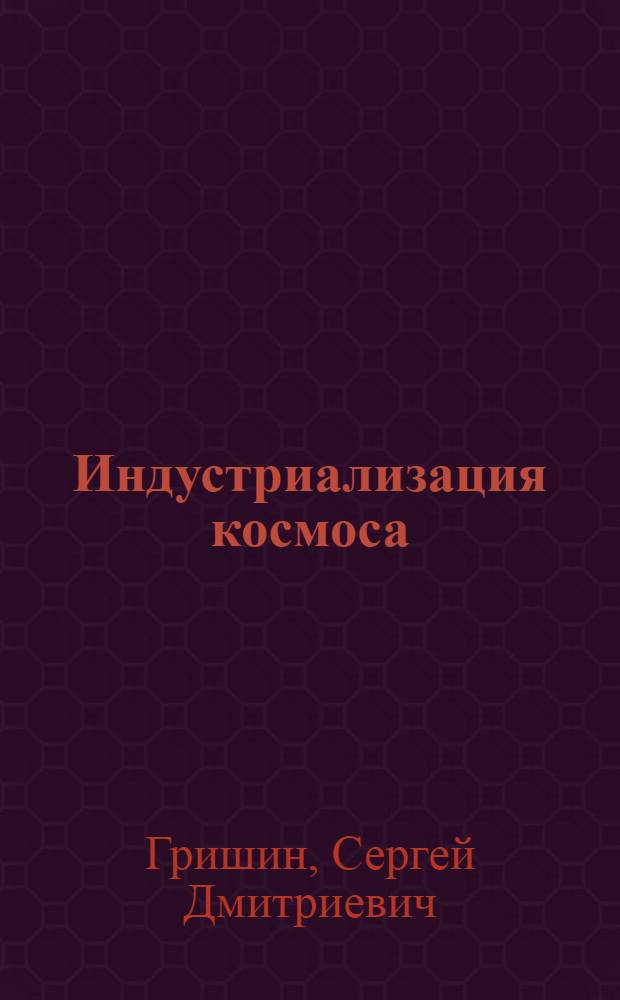 Индустриализация космоса

Гришин, Сергей Дмитриевич